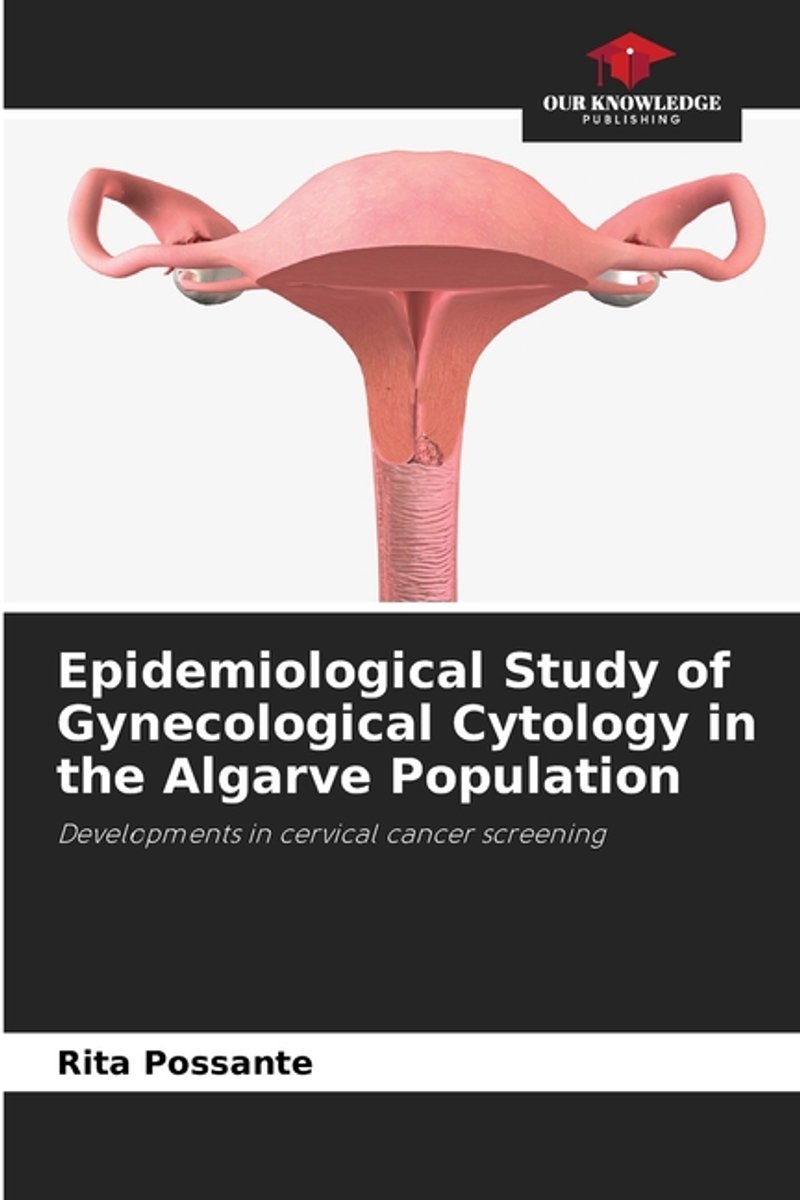 OUR KNOWLEDGE
PUBLISHING

Epidemiological Study of Gynecological Cytology in the Algarve Population

Developments in cervical cancer screening

Rita Possante